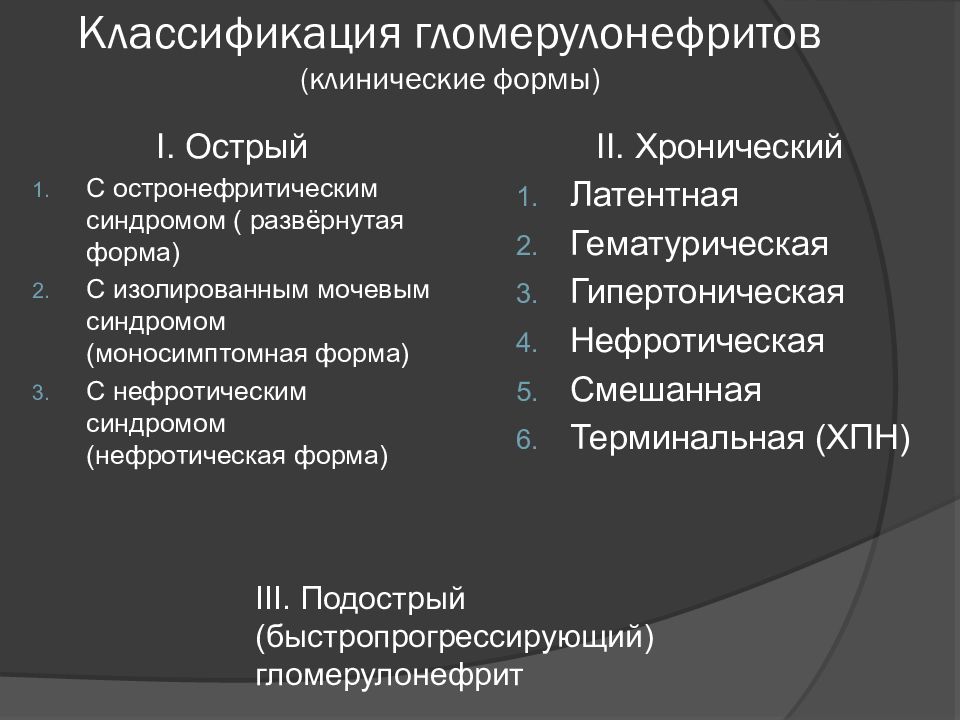 Классификация гломерулонефритов
(клинические формы)

I. Острый

1. С остронефритическим синдромом ( развёрнутая форма)
2. С изолированным мочевым синдромом (моносимптомная форма)
3. С нефротическим синдромом (нефротическая форма)

II. Хронический

1. Латентная
2. Гематурическая
3. Гипертоническая
4. Нефротическая
5. Смешанная
6. Терминальная (ХПН)

III. Подострый (быстропрогрессирующий) гломерулонефрит